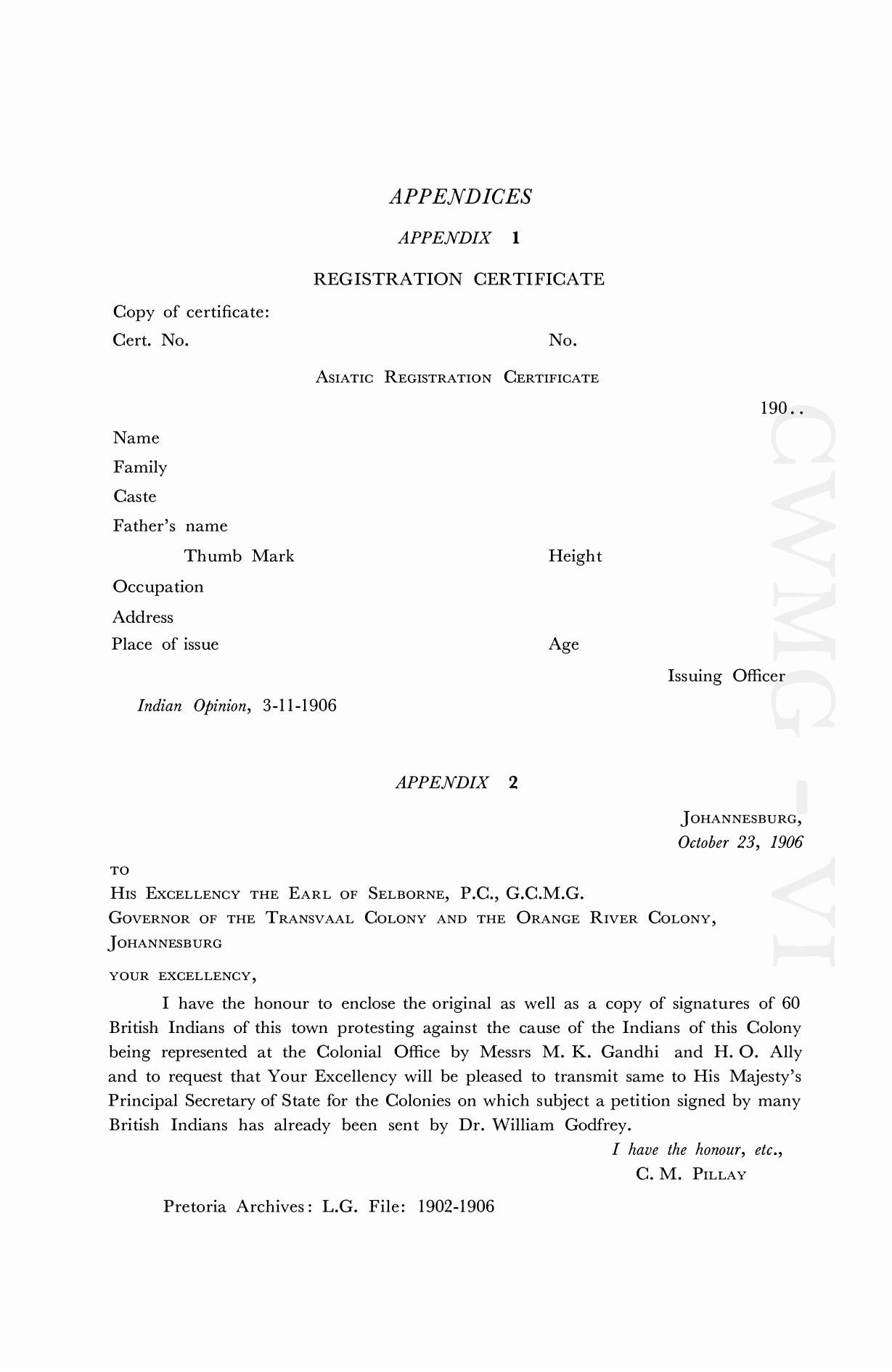 APPENDICES

APPENDIX 1

REGISTRATION CERTIFICATE

Copy of certificate:

Cert. No. No.

ASIATIC REGISTRATION CERTIFICATE

190..

Name

Family

Caste

Father's name

Thumb Mark Height

Occupation

Address

Place of issue Age

Issuing Officer

Indian Opinion, 3-11-1906

APPENDIX 2

JOHANNESBURG,
October 23, 1906

TO
HIS EXCELLENCY THE EARL OF SELBORNE, P.C., G.C.M.G.
GOVERNOR OF THE TRANSVAAL COLONY AND THE ORANGE RIVER COLONY,
JOHANNESBURG

YOUR EXCELLENCY,

I have the honour to enclose the original as well as a copy of signatures of 60 British Indians of this town protesting against the cause of the Indians of this Colony being represented at the Colonial Office by Messrs M. K. Gandhi and H. O. Ally and to request that Your Excellency will be pleased to transmit same to His Majesty's Principal Secretary of State for the Colonies on which subject a petition signed by many British Indians has already been sent by Dr. William Godfrey.

I have the honour, etc.,
C. M. PILLAY

Pretoria Archives: L.G. File: 1902-1906

CWMG - VI